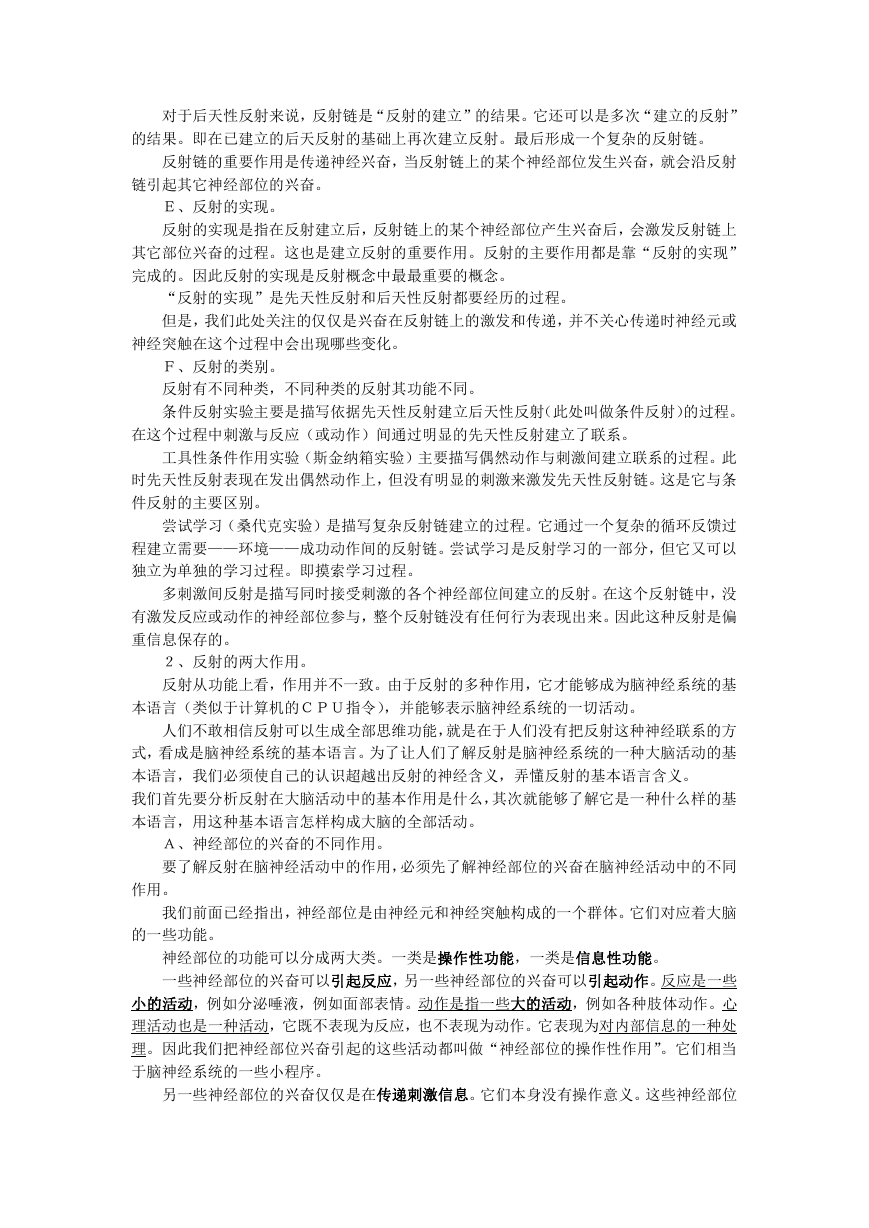 对于后天性反射来说，反射链是“反射的建立”的结果。它还可以是多次“建立的反射”的结果。即在已建立的后天反射的基础上再次建立反射。最后形成一个复杂的反射链。

反射链的重要作用是传递神经兴奋，当反射链上的某个神经部位发生兴奋，就会沿反射链引起其它神经部位的兴奋。

Ｅ、反射的实现。

反射的实现是指在反射建立后，反射链上的某个神经部位产生兴奋后，会激发反射链上其它部位兴奋的过程。这也是建立反射的重要作用。反射的主要作用都是靠“反射的实现”完成的。因此反射的实现是反射概念中最最重要的概念。

“反射的实现”是先天性反射和后天性反射都要经历的过程。

但是，我们此处关注的仅仅是兴奋在反射链上的激发和传递，并不关心传递时神经元或神经突触在这个过程中会出现哪些变化。

Ｆ、反射的类别。

反射有不同种类，不同种类的反射其功能不同。

条件反射实验主要是描写依据先天性反射建立后天性反射（此处叫做条件反射）的过程。在这个过程中刺激与反应（或动作）间通过明显的先天性反射建立了联系。

工具性条件作用实验（斯金纳箱实验）主要描写偶然动作与刺激间建立联系的过程。此时先天性反射表现在发出偶然动作上，但没有明显的刺激来激发先天性反射链。这是它与条件反射的主要区别。

尝试学习（桑代克实验）是描写复杂反射链建立的过程。它通过一个复杂的循环反馈过程建立需要——环境——成功动作间的反射链。尝试学习是反射学习的一部分，但它又可以独立为单独的学习过程。即摸索学习过程。

多刺激间反射是描写同时接受刺激的各个神经部位间建立的反射。在这个反射链中，没有激发反应或动作的神经部位参与，整个反射链没有任何行为表现出来。因此这种反射是偏重信息保存的。

２、反射的两大作用。

反射从功能上看，作用并不一致。由于反射的多种作用，它才能够成为脑神经系统的基本语言（类似于计算机的ＣＰＵ指令），并能够表示脑神经系统的一切活动。

人们不敢相信反射可以生成全部思维功能，就是在于人们没有把反射这种神经联系的方式，看成是脑神经系统的基本语言。为了让人们了解反射是脑神经系统的一种大脑活动的基本语言，我们必须使自己的认识超越出反射的神经含义，弄懂反射的基本语言含义。

我们首先要分析反射在大脑活动中的基本作用是什么，其次就能够了解它是一种什么样的基本语言，用这种基本语言怎样构成大脑的全部活动。

Ａ、神经部位的兴奋的不同作用。

要了解反射在脑神经活动中的作用，必须先了解神经部位的兴奋在脑神经活动中的不同作用。

我们前面已经指出，神经部位是由神经元和神经突触构成的一个群体。它们对应着大脑的一些功能。

神经部位的功能可以分成两大类。一类是操作性功能，一类是信息性功能。

一些神经部位的兴奋可以引起反应，另一些神经部位的兴奋可以引起动作。反应是一些小的活动，例如分泌唾液，例如面部表情。动作是指一些大的活动，例如各种肢体动作。心理活动也是一种活动，它既不表现为反应，也不表现为动作。它表现为对内部信息的一种处理。因此我们把神经部位兴奋引起的这些活动都叫做“神经部位的操作性作用”。它们相当于脑神经系统的一些小程序。

另一些神经部位的兴奋仅仅是在传递刺激信息。它们本身没有操作意义。这些神经部位